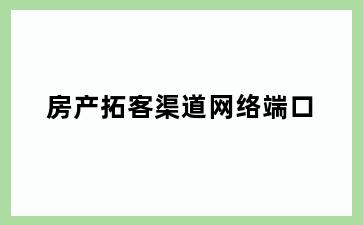 房产拓客渠道网络端口